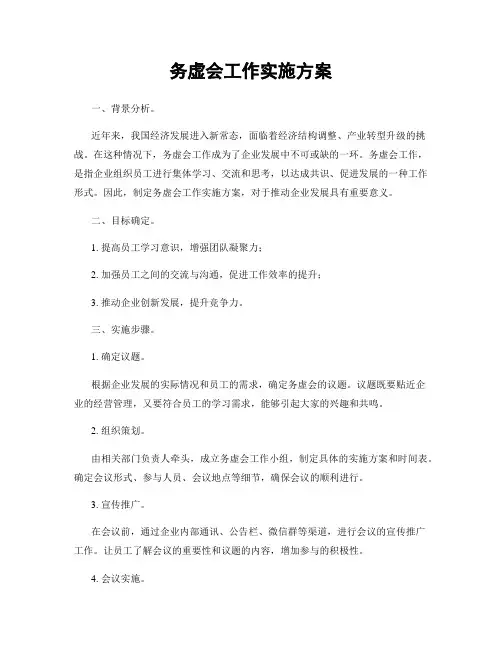 务虚会工作实施方案

一、背景分析。

近年来，我国经济发展进入新常态，面临着经济结构调整、产业转型升级的挑战。在这种情况下，务虚会工作成为了企业发展中不可或缺的一环。务虚会工作，是指企业组织员工进行集体学习、交流和思考，以达成共识、促进发展的一种工作形式。因此，制定务虚会工作实施方案，对于推动企业发展具有重要意义。

二、目标确定。

1. 提高员工学习意识，增强团队凝聚力；

2. 加强员工之间的交流与沟通，促进工作效率的提升；

3. 推动企业创新发展，提升竞争力。

三、实施步骤。

1. 确定议题。

根据企业发展的实际情况和员工的需求，确定务虚会的议题。议题既要贴近企业的经营管理，又要符合员工的学习需求，能够引起大家的兴趣和共鸣。

2. 组织策划。

由相关部门负责人牵头，成立务虚会工作小组，制定具体的实施方案和时间表。确定会议形式、参与人员、会议地点等细节，确保会议的顺利进行。

3. 宣传推广。

在会议前，通过企业内部通讯、公告栏、微信群等渠道，进行会议的宣传推广工作。让员工了解会议的重要性和议题的内容，增加参与的积极性。

4. 会议实施。